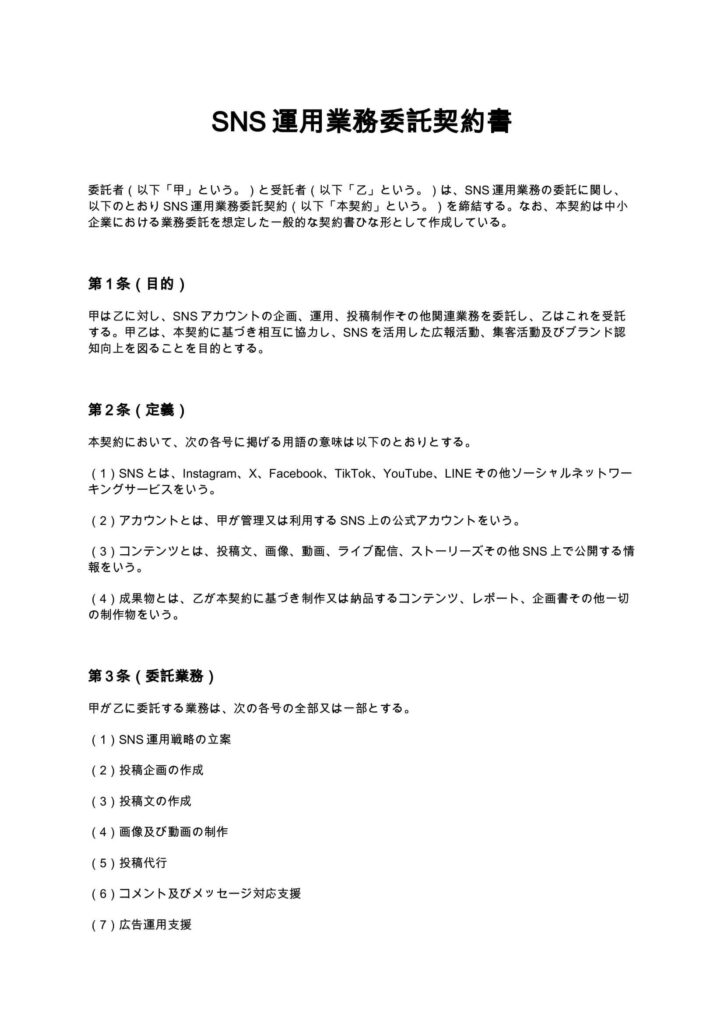 SNS運用業務委託契約書

委託者（以下「甲」という。）と受託者（以下「乙」という。）は、SNS運用業務の委託に関し、以下のとおりSNS運用業務委託契約（以下「本契約」という。）を締結する。なお、本契約は中小企業における業務委託を想定した一般的な契約書ひな形として作成している。

第1条（目的）

甲は乙に対し、SNSアカウントの企画、運用、投稿制作その他関連業務を委託し、乙はこれを受託する。甲乙は、本契約に基づき相互に協力し、SNSを活用した広報活動、集客活動及びブランド認知向上を図ることを目的とする。

第2条（定義）

本契約において、次の各号に掲げる用語の意味は以下のとおりとする。

（1）SNSとは、Instagram、X、Facebook、TikTok、YouTube、LINEその他ソーシャルネットワーキングサービスをいう。

（2）アカウントとは、甲が管理又は利用するSNS上の公式アカウントをいう。

（3）コンテンツとは、投稿文、画像、動画、ライブ配信、ストーリーズその他SNS上で公開する情報をいう。

（4）成果物とは、乙が本契約に基づき制作又は納品するコンテンツ、レポート、企画書その他一切の制作物をいう。

第3条（委託業務）

甲が乙に委託する業務は、次の各号の全部又は一部とする。

（1）SNS運用戦略の立案

（2）投稿企画の作成

（3）投稿文の作成

（4）画像及び動画の制作

（5）投稿代行

（6）コメント及びメッセージ対応支援

（7）広告運用支援